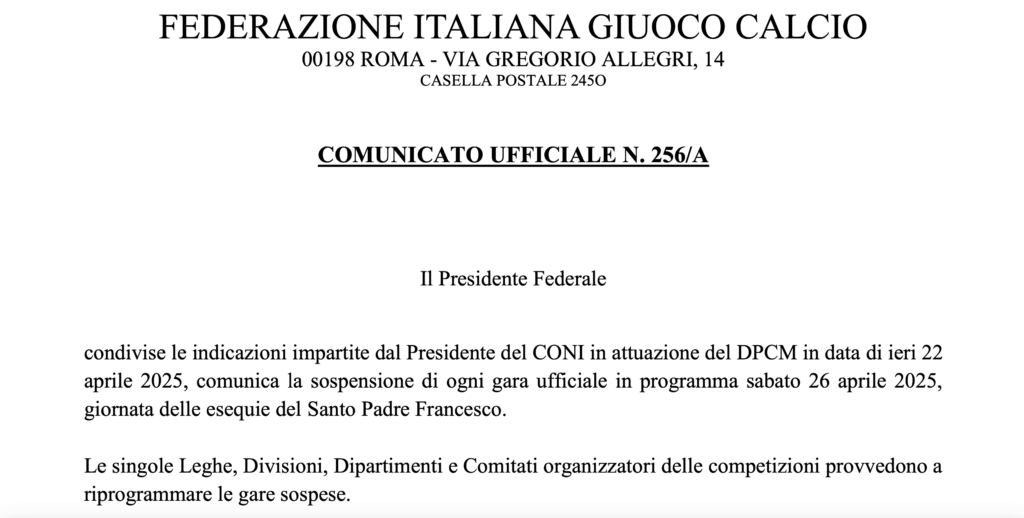 FEDERAZIONE ITALIANA GIUOCO CALCIO
00198 ROMA - VIA GREGORIO ALLEGRI, 14
CASELLA POSTALE 245O

COMUNICATO UFFICIALE N. 256/A

Il Presidente Federale

condivise le indicazioni impartite dal Presidente del CONI in attuazione del DPCM in data di ieri 22 aprile 2025, comunica la sospensione di ogni gara ufficiale in programma sabato 26 aprile 2025, giornata delle esequie del Santo Padre Francesco.

Le singole Leghe, Divisioni, Dipartimenti e Comitati organizzatori delle competizioni provvedono a riprogrammare le gare sospese.